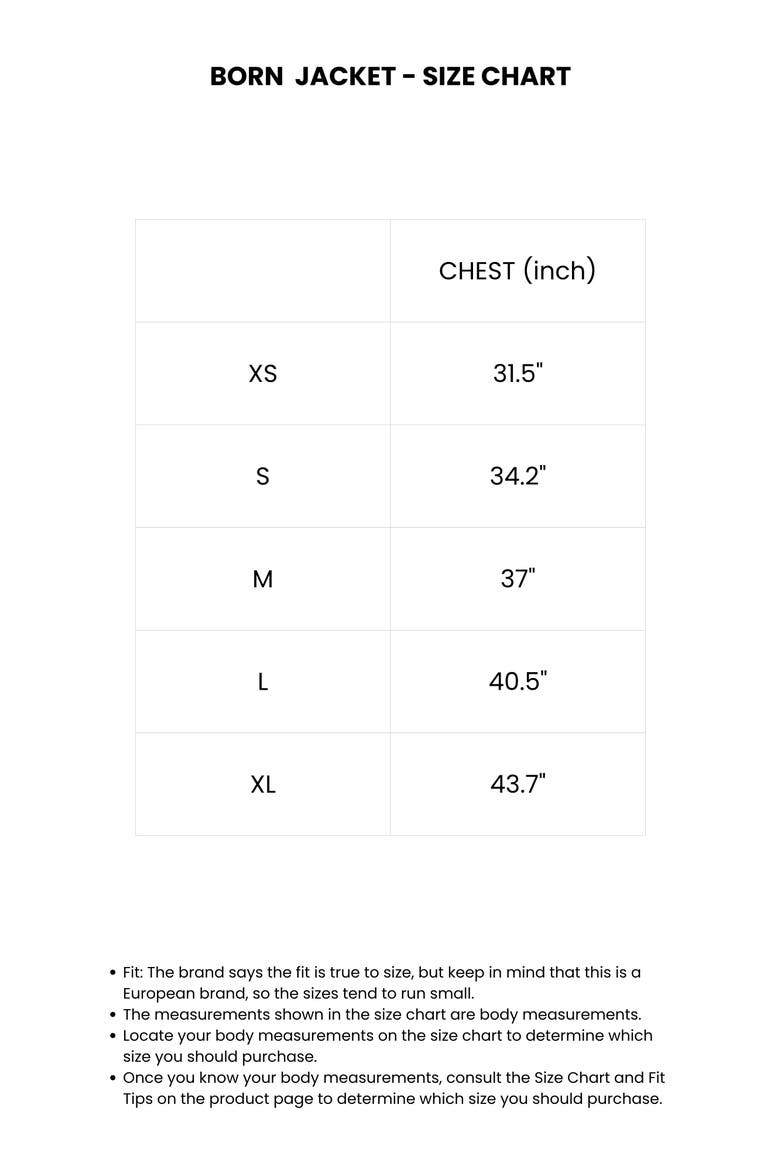 BORN JACKET - SIZE CHART

|  | CHEST (inch) |
|---|---|
| XS | 31.5" |
| S | 34.2" |
| M | 37" |
| L | 40.5" |
| XL | 43.7" |

• Fit: The brand says the fit is true to size, but keep in mind that this is a European brand, so the sizes tend to run small.
• The measurements shown in the size chart are body measurements.
• Locate your body measurements on the size chart to determine which size you should purchase.
• Once you know your body measurements, consult the Size Chart and Fit Tips on the product page to determine which size you should purchase.